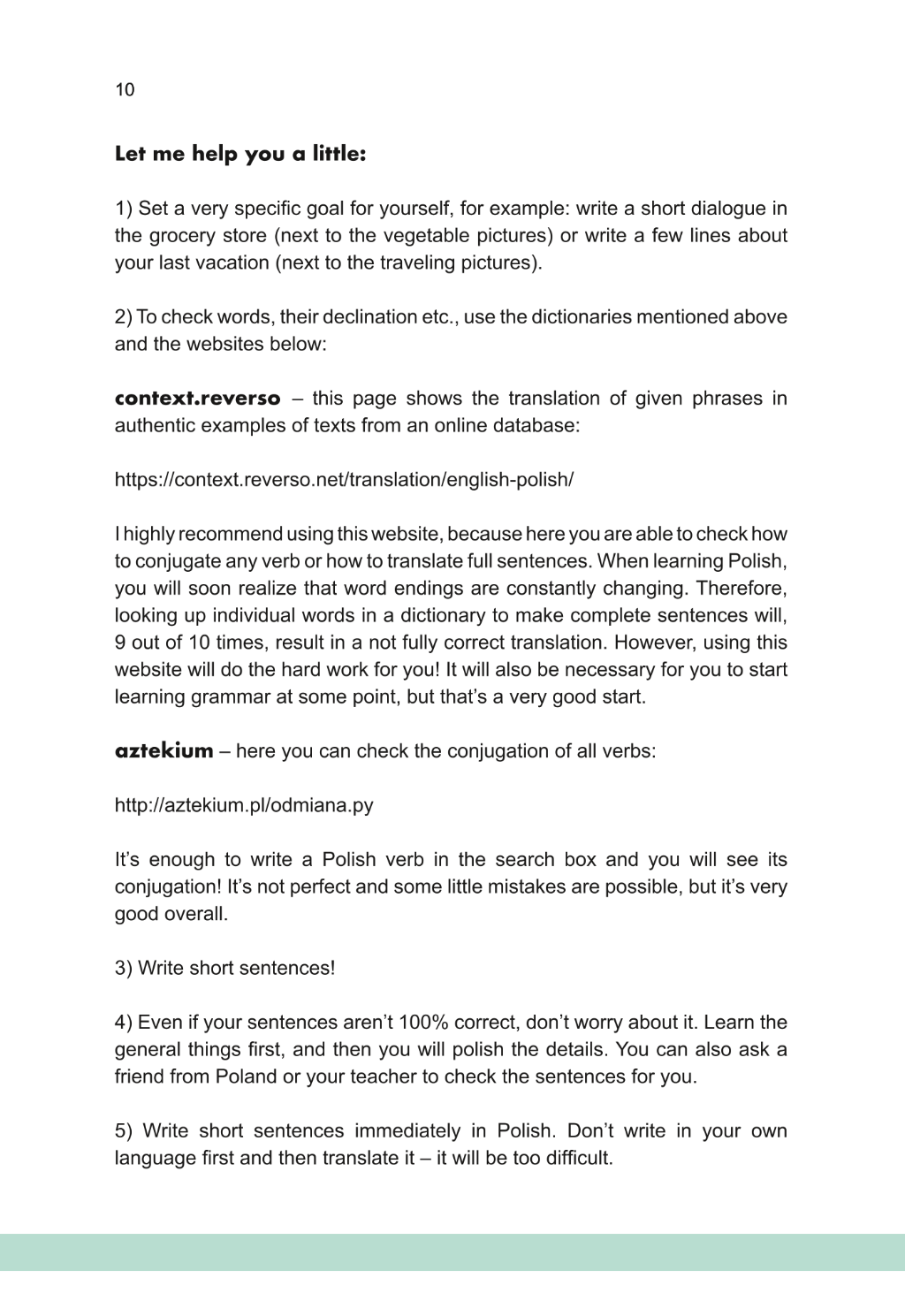 10

Let me help you a little:

1) Set a very specific goal for yourself, for example: write a short dialogue in the grocery store (next to the vegetable pictures) or write a few lines about your last vacation (next to the traveling pictures).

2) To check words, their declination etc., use the dictionaries mentioned above and the websites below:

context.reverso – this page shows the translation of given phrases in authentic examples of texts from an online database:

https://context.reverso.net/translation/english-polish/

I highly recommend using this website, because here you are able to check how to conjugate any verb or how to translate full sentences. When learning Polish, you will soon realize that word endings are constantly changing. Therefore, looking up individual words in a dictionary to make complete sentences will, 9 out of 10 times, result in a not fully correct translation. However, using this website will do the hard work for you! It will also be necessary for you to start learning grammar at some point, but that's a very good start.

aztekium – here you can check the conjugation of all verbs:

http://aztekium.pl/odmiana.py

It's enough to write a Polish verb in the search box and you will see its conjugation! It's not perfect and some little mistakes are possible, but it's very good overall.

3) Write short sentences!

4) Even if your sentences aren't 100% correct, don't worry about it. Learn the general things first, and then you will polish the details. You can also ask a friend from Poland or your teacher to check the sentences for you.

5) Write short sentences immediately in Polish. Don't write in your own language first and then translate it – it will be too difficult.